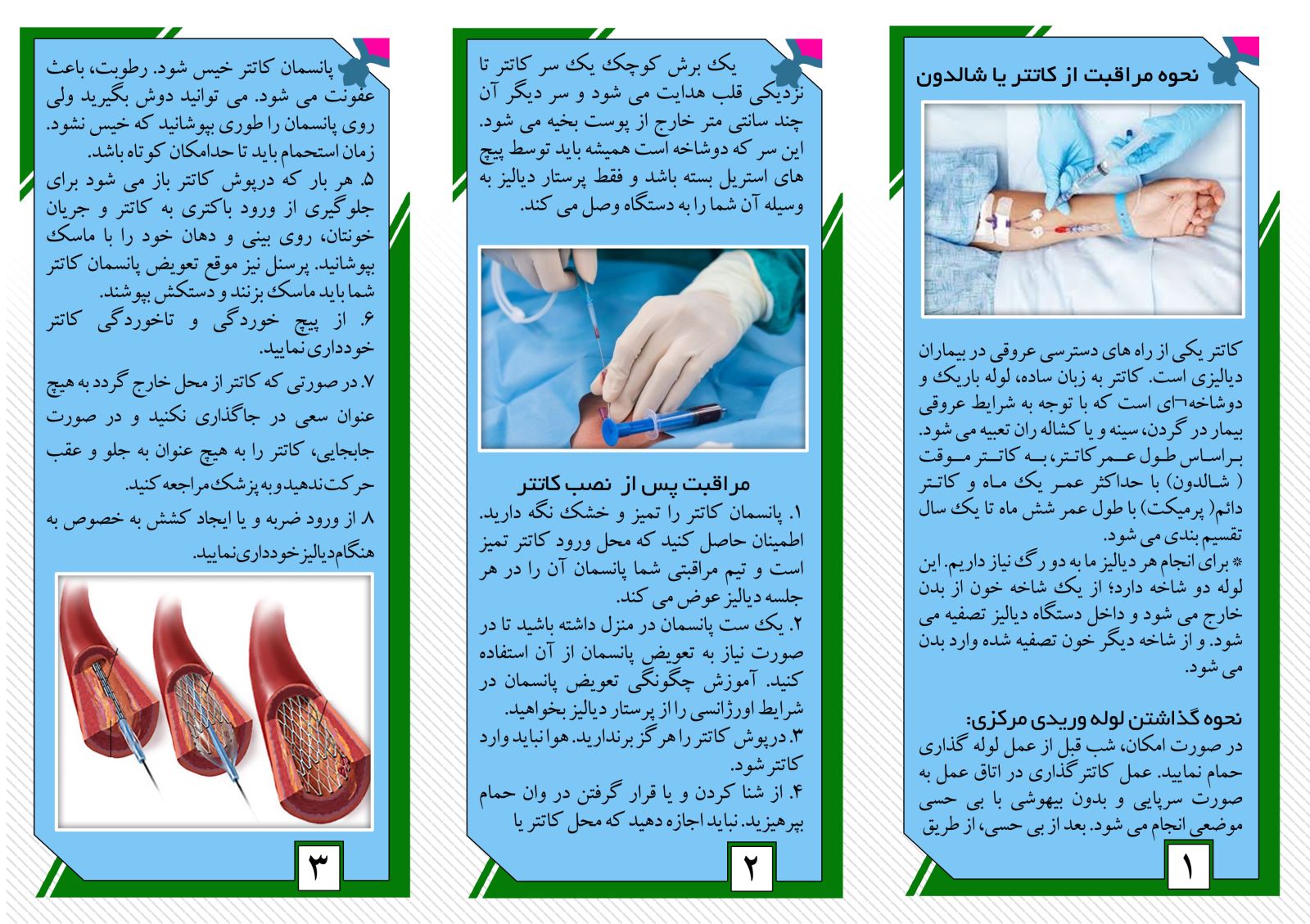 نحوه مراقبت از کاتتر یا شالدون

کاتتر یکی از راه های دسترسی عروقی در بیماران دیالیزی است. کاتتر به زبان ساده، لوله باریک و دوشاخه¬ای است که با توجه به شرایط عروقی بیمار در گردن، سینه و یا کشاله ران تعبیه می شود. براساس طول عمر کاتتر، به کاتتر موقت ( شالدون) با حداکثر عمر یک ماه و کاتتر دائم( پرمیکت) با طول عمر شش ماه تا یک سال تقسیم بندی می شود.
* برای انجام هر دیالیز ما به دو رگ نیاز داریم. این لوله دو شاخه دارد؛ از یک شاخه خون از بدن خارج می شود و داخل دستگاه دیالیز تصفیه می شود. و از شاخه دیگر خون تصفیه شده وارد بدن می شود.

نحوه گذاشتن لوله وریدی مرکزی:
در صورت امکان، شب قبل از عمل لوله گذاری حمام نمایید. عمل کاتترگذاری در اتاق عمل به صورت سرپایی و بدون بیهوشی با بی حسی موضعی انجام می شود. بعد از بی حسی، از طریق

۱

یک برش کوچک یک سر کاتتر تا نزدیکی قلب هدایت می شود و سر دیگر آن چند سانتی متر خارج از پوست بخیه می شود. این سر که دوشاخه است همیشه باید توسط پیچ های استریل بسته باشد و فقط پرستار دیالیز به وسیله آن شما را به دستگاه وصل می کند.

مراقبت پس از نصب کاتتر
۱. پانسمان کاتتر را تمیز و خشک نگه دارید. اطمینان حاصل کنید که محل ورود کاتتر تمیز است و تیم مراقبتی شما پانسمان آن را در هر جلسه دیالیز عوض می کند.
۲. یک ست پانسمان در منزل داشته باشید تا در صورت نیاز به تعویض پانسمان از آن استفاده کنید. آموزش چگونگی تعویض پانسمان در شرایط اورژانسی را از پرستار دیالیز بخواهید.
۳. درپوش کاتتر را هرگز برندارید. هوا نباید وارد کاتتر شود.
۴. از شنا کردن و یا قرار گرفتن در وان حمام بپرهیزید. نباید اجازه دهید که محل کاتتر یا

۲

پانسمان کاتتر خیس شود. رطوبت، باعث عفونت می شود. می توانید دوش بگیرید ولی روی پانسمان را طوری بپوشانید که خیس نشود. زمان استحمام باید تا حدامکان کوتاه باشد.
۵. هر بار که درپوش کاتتر باز می شود برای جلوگیری از ورود باکتری به کاتتر و جریان خونتان، روی بینی و دهان خود را با ماسک بپوشانید. پرسنل نیز موقع تعویض پانسمان کاتتر شما باید ماسک بزنند و دستکش بپوشند.
۶. از پیچ خوردگی و تاخوردگی کاتتر خودداری نمایید.
۷. در صورتی که کاتتر از محل خارج گردد به هیچ عنوان سعی در جاگذاری نکنید و در صورت جابجایی، کاتتر را به هیچ عنوان به جلو و عقب حرکت ندهید و به پزشک مراجعه کنید.
۸. از ورود ضربه و یا ایجاد کشش به خصوص به هنگام دیالیز خودداری نمایید.

۳